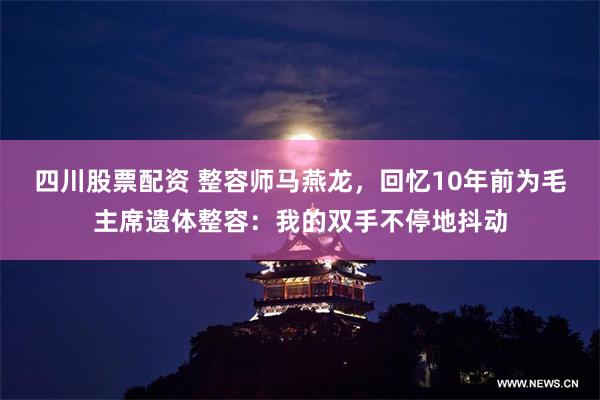 四川股票配资 整容师马燕龙，回忆10年前为毛主席遗体整容：我的双手不停地抖动

WWW.NEWS.CN